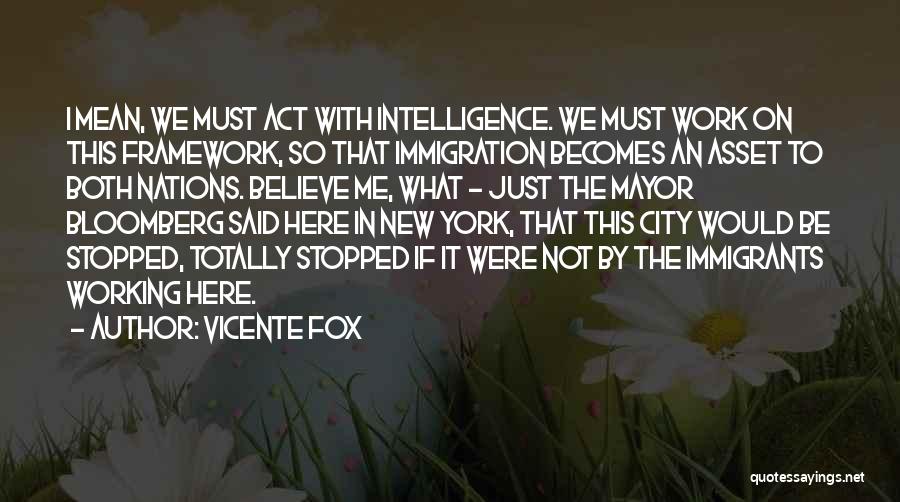 I MEAN, WE MUST ACT WITH INTELLIGENCE. WE MUST WORK ON THIS FRAMEWORK, SO THAT IMMIGRATION BECOMES AN ASSET TO BOTH NATIONS. BELIEVE ME, WHAT - JUST THE MAYOR BLOOMBERG SAID HERE IN NEW YORK, THAT THIS CITY WOULD BE STOPPED, TOTALLY STOPPED IF IT WERE NOT BY THE IMMIGRANTS WORKING HERE.
- AUTHOR: VICENTE FOX

quotessayings.net